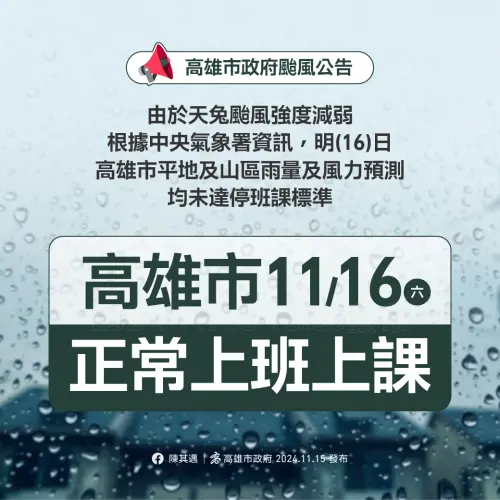 高雄市政府颱風公告

由於天兔颱風強度減弱
根據中央氣象署資訊，明(16)日
高雄市平地及山區雨量及風力預測
均未達停班課標準

高雄市11/16 六
正常上班上課

陳其邁 | 高雄市政府 2024.11.15 發布